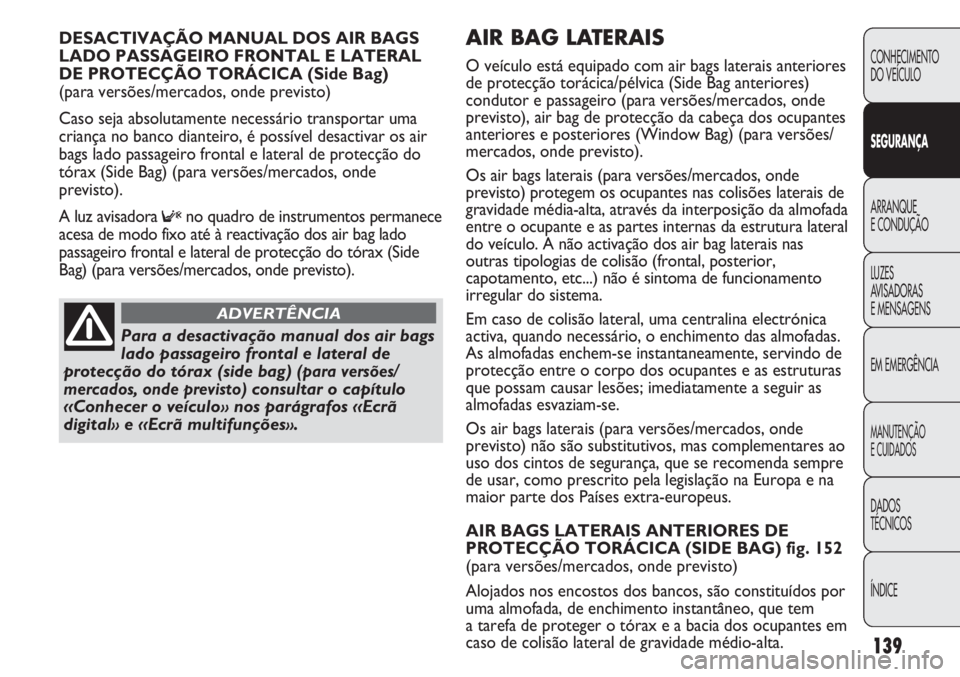 DESACTIVAÇÃO MANUAL DOS AIR BAGS LADO PASSAGEIRO FRONTAL E LATERAL DE PROTECÇÃO TORÁCICA (Side Bag)
(para versões/mercados, onde previsto)

Caso seja absolutamente necessário transportar uma criança no banco dianteiro, é possível desactivar os air bags lado passageiro frontal e lateral de protecção do tórax (Side Bag) (para versões/mercados, onde previsto).

A luz avisadora no quadro de instrumentos permanece acesa de modo fixo até à reactivação dos air bag lado passageiro frontal e lateral de protecção do tórax (Side Bag) (para versões/mercados, onde previsto).

ADVERTÊNCIA

Para a desactivação manual dos air bags lado passageiro frontal e lateral de protecção do tórax (side bag) (para versões/mercados, onde previsto) consultar o capítulo «Conhecer o veículo» nos parágrafos «Ecrã digital» e «Ecrã multifunções».

AIR BAG LATERAIS

O veículo está equipado com air bags laterais anteriores de protecção torácica/pélvica (Side Bag anteriores) condutor e passageiro (para versões/mercados, onde previsto), air bag de protecção da cabeça dos ocupantes anteriores e posteriores (Window Bag) (para versões/mercados, onde previsto).

Os air bags laterais (para versões/mercados, onde previsto) protegem os ocupantes nas colisões laterais de gravidade média-alta, através da interposição da almofada entre o ocupante e as partes internas da estrutura lateral do veículo. A não activação dos air bag laterais nas outras tipologias de colisão (frontal, posterior, capotamento, etc...) não é sintoma de funcionamento irregular do sistema.

Em caso de colisão lateral, uma centralina electrónica activa, quando necessário, o enchimento das almofadas. As almofadas enchem-se instantaneamente, servindo de protecção entre o corpo dos ocupantes e as estruturas que possam causar lesões; imediatamente a seguir as almofadas esvaziam-se.

Os air bags laterais (para versões/mercados, onde previsto) não são substitutivos, mas complementares ao uso dos cintos de segurança, que se recomenda sempre de usar, como prescrito pela legislação na Europa e na maior parte dos Países extra-europeus.

AIR BAGS LATERAIS ANTERIORES DE PROTECÇÃO TORÁCICA (SIDE BAG) fig. 152
(para versões/mercados, onde previsto)

Alojados nos encostos dos bancos, são constituídos por uma almofada, de enchimento instantâneo, que tem a tarefa de proteger o tórax e a bacia dos ocupantes em caso de colisão lateral de gravidade médio-alta.

CONHECIMENTO DO VEÍCULO
SEGURANÇA
ARRANQUE E CONDUÇÃO
LUZES AVISADORAS E MENSAGENS
EM EMERGÊNCIA
MANUTENÇÃO E CUIDADOS
DADOS TÉCNICOS
ÍNDICE

139

carmanualsonline.info